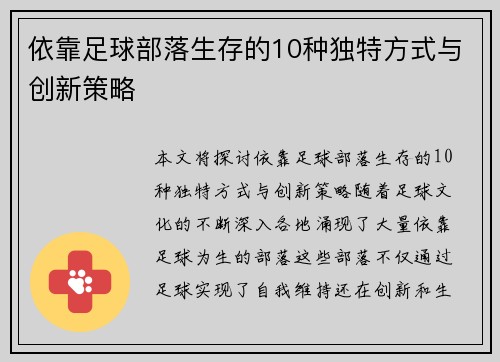 依靠足球部落生存的10种独特方式与创新策略

本文将探讨依靠足球部落生存的10种独特方式与创新策略随着足球文化的不断深入各地涌现了大量依靠足球为生的部落这些部落不仅通过足球实现了自我维持还在创新和生